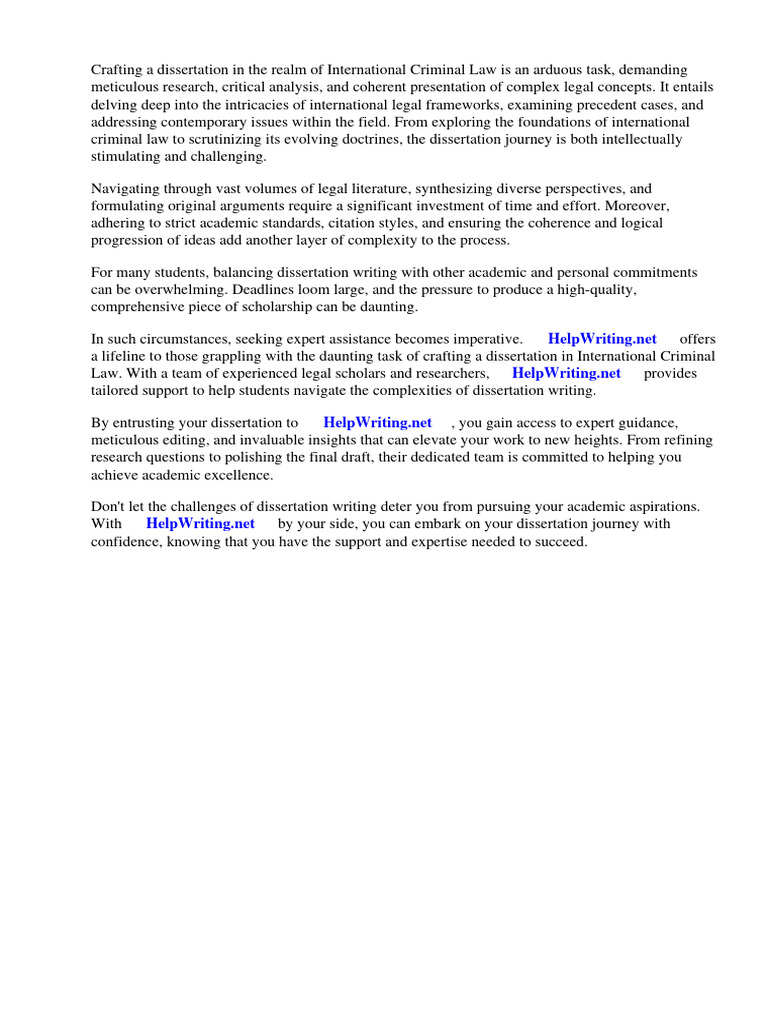 Crafting a dissertation in the realm of International Criminal Law is an arduous task, demanding meticulous research, critical analysis, and coherent presentation of complex legal concepts. It entails delving deep into the intricacies of international legal frameworks, examining precedent cases, and addressing contemporary issues within the field. From exploring the foundations of international criminal law to scrutinizing its evolving doctrines, the dissertation journey is both intellectually stimulating and challenging.

Navigating through vast volumes of legal literature, synthesizing diverse perspectives, and formulating original arguments require a significant investment of time and effort. Moreover, adhering to strict academic standards, citation styles, and ensuring the coherence and logical progression of ideas add another layer of complexity to the process.

For many students, balancing dissertation writing with other academic and personal commitments can be overwhelming. Deadlines loom large, and the pressure to produce a high-quality, comprehensive piece of scholarship can be daunting.

In such circumstances, seeking expert assistance becomes imperative. HelpWriting.net offers a lifeline to those grappling with the daunting task of crafting a dissertation in International Criminal Law. With a team of experienced legal scholars and researchers, HelpWriting.net provides tailored support to help students navigate the complexities of dissertation writing.

By entrusting your dissertation to HelpWriting.net , you gain access to expert guidance, meticulous editing, and invaluable insights that can elevate your work to new heights. From refining research questions to polishing the final draft, their dedicated team is committed to helping you achieve academic excellence.

Don't let the challenges of dissertation writing deter you from pursuing your academic aspirations. With HelpWriting.net by your side, you can embark on your dissertation journey with confidence, knowing that you have the support and expertise needed to succeed.